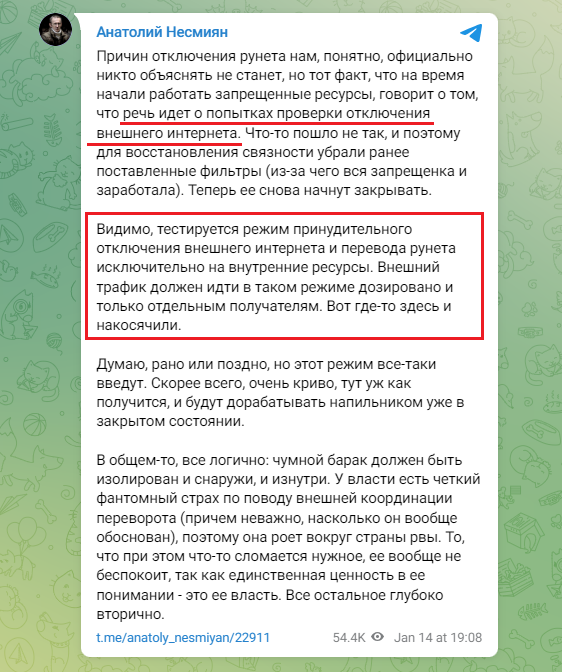 Анатолий Несмиян

Причин отключения рунета нам, понятно, официально никто объяснять не станет, но тот факт, что на время начали работать запрещенные ресурсы, говорит о том, что речь идет о попытках проверки отключения внешнего интернета. Что-то пошло не так, и поэтому для восстановления связности убрали ранее поставленные фильтры (из-за чего вся запрещенка и заработала). Теперь ее снова начнут закрывать.

Видимо, тестируется режим принудительного отключения внешнего интернета и перевода рунета исключительно на внутренние ресурсы. Внешний трафик должен идти в таком режиме дозировано и только отдельным получателям. Вот где-то здесь и накосячили.

Думаю, рано или поздно, но этот режим все-таки введут. Скорее всего, очень криво, тут уж как получится, и будут дорабатывать напильником уже в закрытом состоянии.

В общем-то, все логично: чумной барак должен быть изолирован и снаружи, и изнутри. У власти есть четкий фантомный страх по поводу внешней координации переворота (причем неважно, насколько он вообще обоснован), поэтому она роет вокруг страны рвы. То, что при этом что-то сломается нужное, ее вообще не беспокоит, так как единственная ценность в ее понимании - это ее власть. Все остальное глубоко вторично.

t.me/anatoly_nesmiyan/22911 54.4K Jan 14 at 19:08